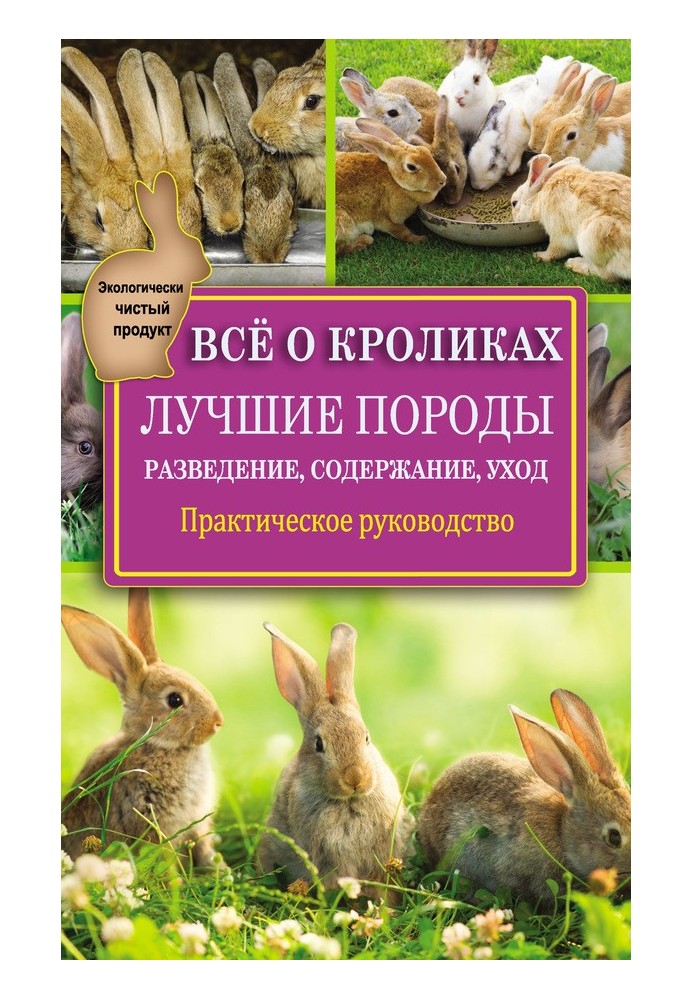 Экологически чистый продукт

ВСЁ О КРОЛИКАХ

ЛУЧШИЕ ПОРОДЫ

РАЗВЕДЕНИЕ, СОДЕРЖАНИЕ, УХОД

Практическое руководство